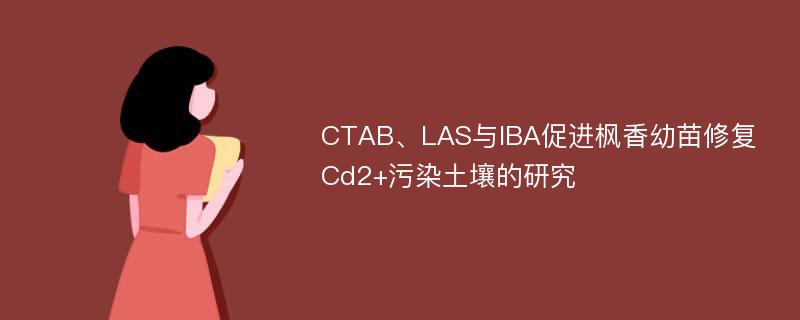 CTAB、LAS与IBA促进枫香幼苗修复Cd2+污染土壤的研究